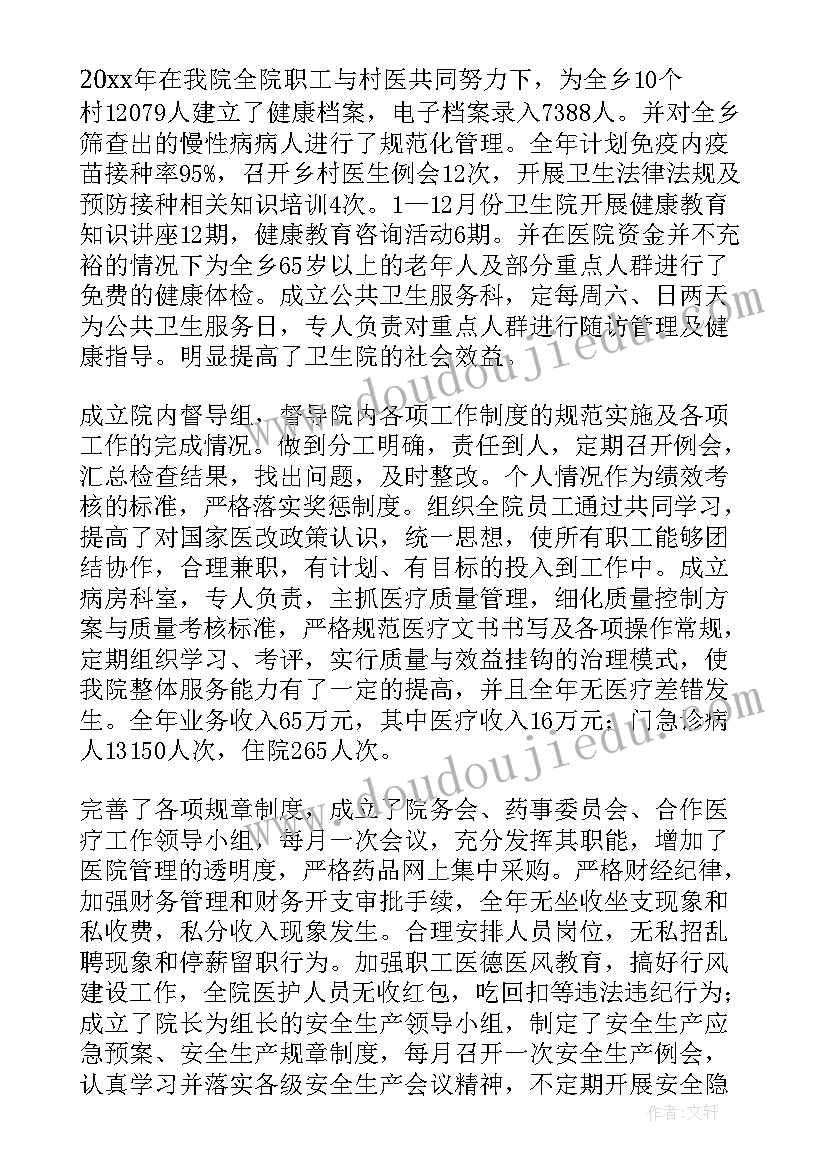 20xx年在我院全院职工与村医共同努力下，为全乡10个村12079人建立了健康档案，电子档案录入7388人。并对全乡筛查出的慢性病病人进行了规范化管理。全年计划免疫内疫苗接种率95%，召开乡村医生例会12次，开展卫生法律法规及预防接种相关知识培训4次。1—12月份卫生院开展健康教育知识讲座12期，健康教育咨询活动6期。并在医院资金并不充裕的情况下为全乡65岁以上的老年人及部分重点人群进行了免费的健康体检。成立公共卫生服务科，定每周六、日两天为公共卫生服务日，专人负责对重点人群进行随访管理及健康指导。明显提高了卫生院的社会效益。

成立院内督导组，督导院内各项工作制度的规范实施及各项工作的完成情况。做到分工明确，责任到人，定期召开例会，汇总检查结果，找出问题，及时整改。个人情况作为绩效考核的标准，严格落实奖惩制度。组织全院员工通过共同学习，提高了对国家医改政策认识，统一思想，使所有职工能够团结协作，合理兼职，有计划、有目标的投入到工作中。成立病房科室，专人负责，主抓医疗质量管理，细化质量控制方案与质量考核标准，严格规范医疗文书书写及各项操作常规，定期组织学习、考评，实行质量与效益挂钩的治理模式，使我院整体服务能力有了一定的提高，并且全年无医疗差错发生。全年业务收入65万元，其中医疗收入16万元；门急诊病人13150人次，住院265人次。

完善了各项规章制度，成立了院务会、药事委员会、合作医疗工作领导小组，每月一次会议，充分发挥其职能，增加了医院管理的透明度，严格药品网上集中采购。严格财经纪律，加强财务管理和财务开支审批手续，全年无坐收坐支现象和私收费，私分收入现象发生。合理安排人员岗位，无私招乱聘现象和停薪留职行为。加强职工医德医风教育，搞好行风建设工作，全院医护人员无收红包，吃回扣等违法违纪行为；成立了院长为组长的安全生产领导小组，制定了安全生产应急预案、安全生产规章制度，每月召开一次安全生产例会，认真学习并落实各级安全生产会议精神，不定期开展安全隐

www.doudoujiedu.com
www.doudoujiedu.com
作者：文轩